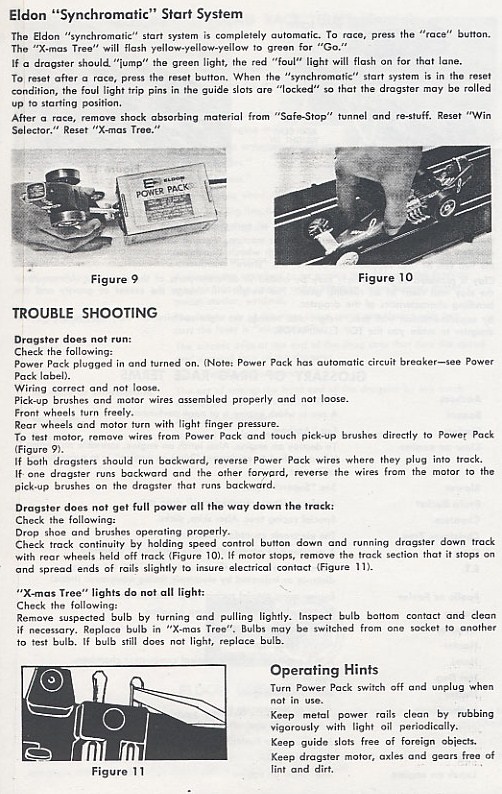 Eldon "Synchromatic" Start System

The Eldon "synchromatic" start system is completely automatic. To race, press the "race" button. The "X-mas Tree" will flash yellow-yellow-yellow to green for "Go."

If a dragster should "jump" the green light, the red "foul" light will flash on for that lane.

To reset after a race, press the reset button. When the "synchromatic" start system is in the reset condition, the foul light trip pins in the guide slots are "locked" so that the dragster may be rolled up to starting position.

After a race, remove shock absorbing material from "Safe-Stop" tunnel and re-stuff. Reset "Win Selector." Reset "X-mas Tree."

ELDON POWER PACK

Figure 9

Figure 10

TROUBLE SHOOTING

Dragster does not run:
Check the following:
Power Pack plugged in and turned on. (Note: Power Pack has automatic circuit breaker—see Power Pack label).
Wiring correct and not loose.
Pick-up brushes and motor wires assembled properly and not loose.
Front wheels turn freely.
Rear wheels and motor turn with light finger pressure.
To test motor, remove wires from Power Pack and touch pick-up brushes directly to Power Pack (Figure 9).
If both dragsters should run backward, reverse Power Pack wires where they plug into track.
If one dragster runs backward and the other forward, reverse the wires from the motor to the pick-up brushes on the dragster that runs backward.

Dragster does not get full power all the way down the track:
Check the following:
Drop shoe and brushes operating properly.
Check track continuity by holding speed control button down and running dragster down track with rear wheels held off track (Figure 10). If motor stops, remove the track section that it stops on and spread ends of rails slightly to insure electrical contact (Figure 11).

"X-mas Tree" lights do not all light:
Check the following:
Remove suspected bulb by turning and pulling lightly. Inspect bulb bottom contact and clean if necessary. Replace bulb in "X-mas Tree". Bulbs may be switched from one socket to another to test bulb. If bulb still does not light, replace bulb.

Figure 11

Operating Hints
Turn Power Pack switch off and unplug when not in use.
Keep metal power rails clean by rubbing vigorously with light oil periodically.
Keep guide slots free of foreign objects.
Keep dragster motor, axles and gears free of lint and dirt.